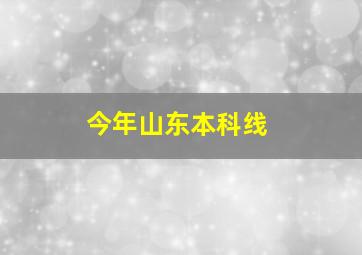 今年山东本科线